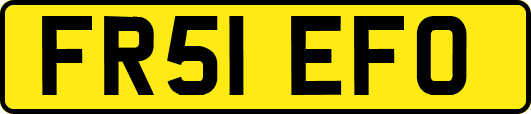 FR51 EFO